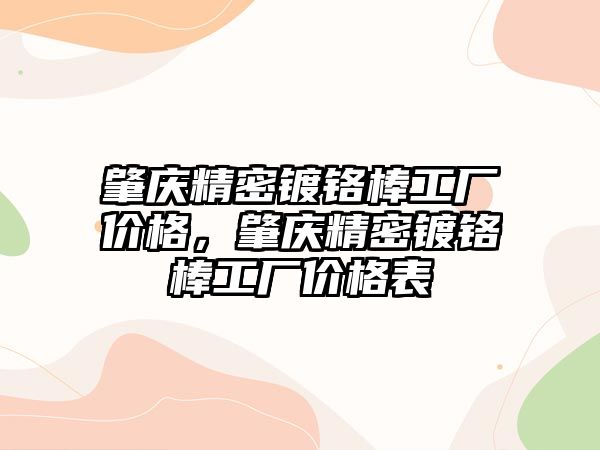 肇庆精密镀铬棒工厂价格，肇庆精密镀铬棒工厂价格表